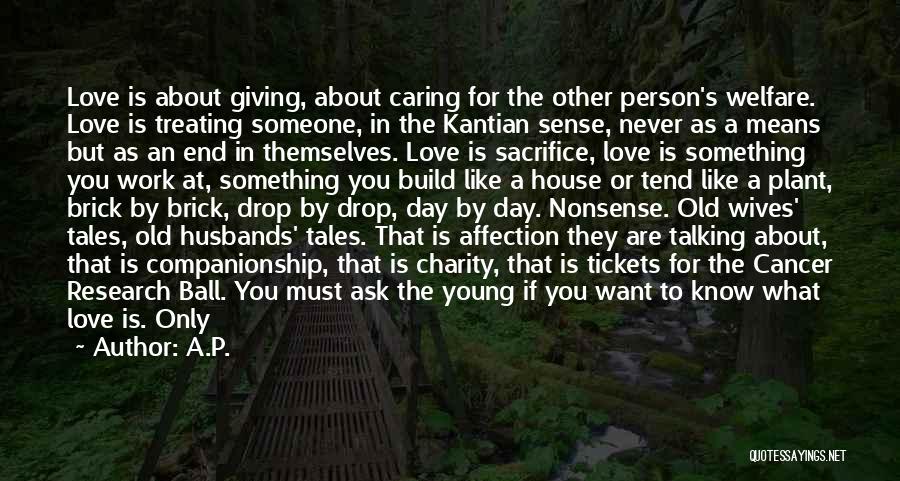 Love is about giving, about caring for the other person's welfare. Love is treating someone, in the Kantian sense, never as a means but as an end in themselves. Love is sacrifice, love is something you work at, something you build like a house or tend like a plant, brick by brick, drop by drop, day by day. Nonsense. Old wives' tales, old husbands' tales. That is affection they are talking about, that is companionship, that is charity, that is tickets for the Cancer Research Ball. You must ask the young if you want to know what love is. Only

~ Author: A.P.

QUOTESSAYINGS.NET